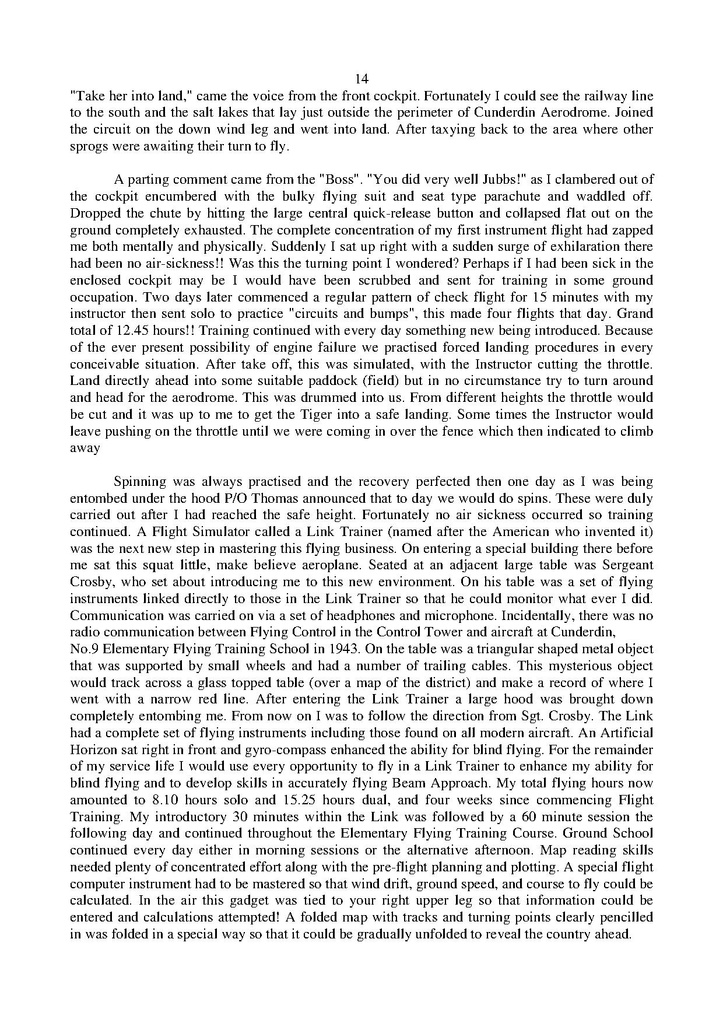 14

"Take her into land," came the voice from the front cockpit. Fortunately I could see the railway line to the south and the salt lakes that lay just outside the perimeter of Cunderdin Aerodrome. Joined the circuit on the down wind leg and went into land. After taxying back to the area where other sprogs were awaiting their turn to fly.

A parting comment came from the "Boss". "You did very well Jubbs!" as I clambered out of the cockpit encumbered with the bulky flying suit and seat type parachute and waddled off. Dropped the chute by hitting the large central quick-release button and collapsed flat out on the ground completely exhausted. The complete concentration of my first instrument flight had zapped me both mentally and physically. Suddenly I sat up right with a sudden surge of exhilaration there had been no air-sickness!! Was this the turning point I wondered? Perhaps if I had been sick in the enclosed cockpit may be I would have been scrubbed and sent for training in some ground occupation. Two days later commenced a regular pattern of check flight for 15 minutes with my instructor then sent solo to practice "circuits and bumps", this made four flights that day. Grand total of 12.45 hours!! Training continued with every day something new being introduced. Because of the ever present possibility of engine failure we practised forced landing procedures in every conceivable situation. After take off, this was simulated, with the Instructor cutting the throttle. Land directly ahead into some suitable paddock (field) but in no circumstance try to turn around and head for the aerodrome. This was drummed into us. From different heights the throttle would be cut and it was up to me to get the Tiger into a safe landing. Some times the Instructor would leave pushing on the throttle until we were coming in over the fence which then indicated to climb away

Spinning was always practised and the recovery perfected then one day as I was being entombed under the hood P/O Thomas announced that to day we would do spins. These were duly carried out after I had reached the safe height. Fortunately no air sickness occurred so training continued. A Flight Simulator called a Link Trainer (named after the American who invented it) was the next new step in mastering this flying business. On entering a special building there before me sat this squat little, make believe aeroplane. Seated at an adjacent large table was Sergeant Crosby, who set about introducing me to this new environment. On his table was a set of flying instruments linked directly to those in the Link Trainer so that he could monitor what ever I did. Communication was carried on via a set of headphones and microphone. Incidentally, there was no radio communication between Flying Control in the Control Tower and aircraft at Cunderdin,
No.9 Elementary Flying Training School in 1943. On the table was a triangular shaped metal object that was supported by small wheels and had a number of trailing cables. This mysterious object would track across a glass topped table (over a map of the district) and make a record of where I went with a narrow red line. After entering the Link Trainer a large hood was brought down completely entombing me. From now on I was to follow the direction from Sgt. Crosby. The Link had a complete set of flying instruments including those found on all modern aircraft. An Artificial Horizon sat right in front and gyro-compass enhanced the ability for blind flying. For the remainder of my service life I would use every opportunity to fly in a Link Trainer to enhance my ability for blind flying and to develop skills in accurately flying Beam Approach. My total flying hours now amounted to 8.10 hours solo and 15.25 hours dual, and four weeks since commencing Flight Training. My introductory 30 minutes within the Link was followed by a 60 minute session the following day and continued throughout the Elementary Flying Training Course. Ground School continued every day either in morning sessions or the alternative afternoon. Map reading skills needed plenty of concentrated effort along with the pre-flight planning and plotting. A special flight computer instrument had to be mastered so that wind drift, ground speed, and course to fly could be calculated. In the air this gadget was tied to your right upper leg so that information could be entered and calculations attempted! A folded map with tracks and turning points clearly pencilled in was folded in a special way so that it could be gradually unfolded to reveal the country ahead.